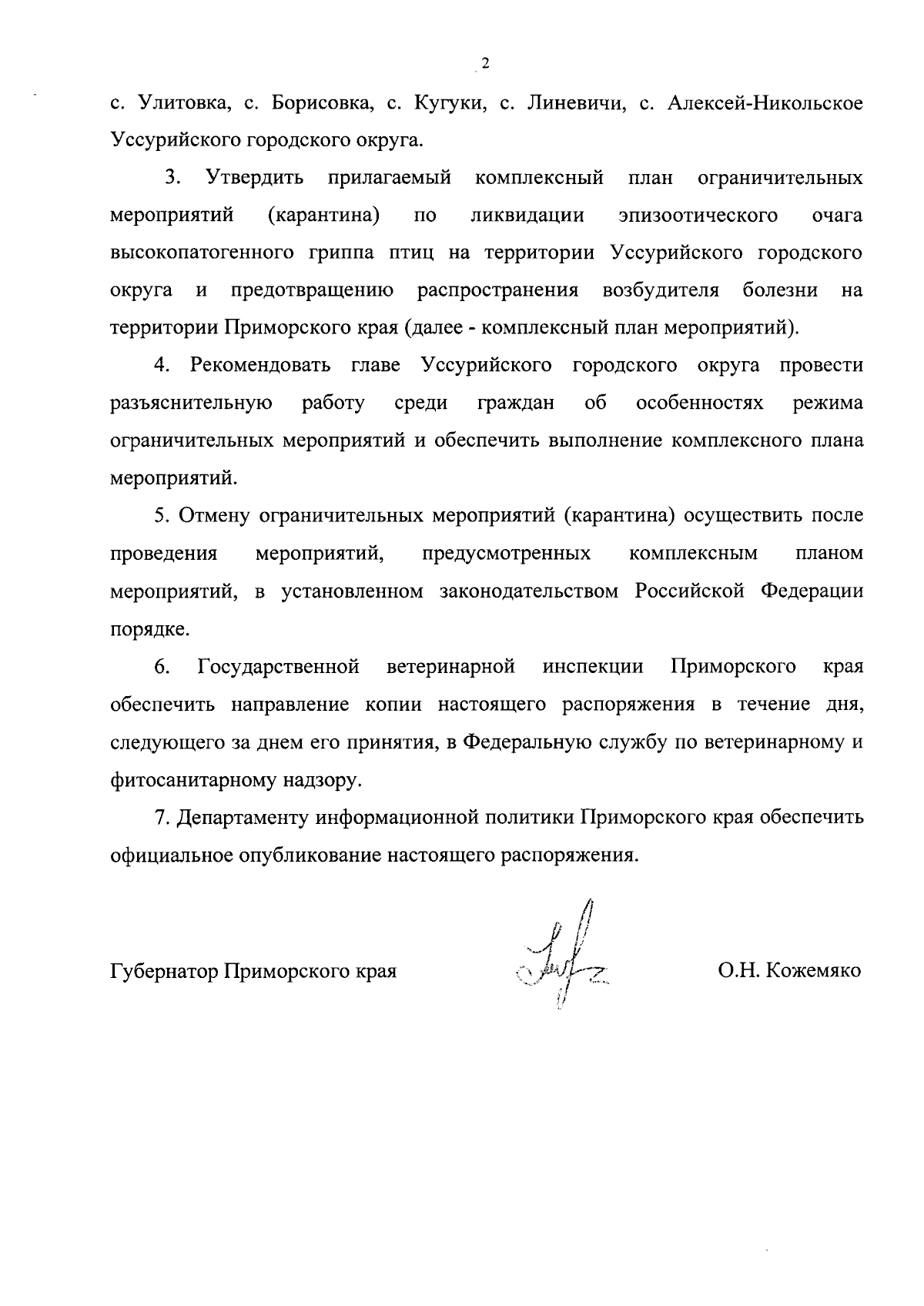 2

с. Улитовка, с. Борисовка, с. Кугуки, с. Линевичи, с. Алексей-Никольское Уссурийского городского округа.

3. Утвердить прилагаемый комплексный план ограничительных мероприятий (карантина) по ликвидации эпизоотического очага высокопатогенного гриппа птиц на территории Уссурийского городского округа и предотвращению распространения возбудителя болезни на территории Приморского края (далее - комплексный план мероприятий).

4. Рекомендовать главе Уссурийского городского округа провести разъяснительную работу среди граждан об особенностях режима ограничительных мероприятий и обеспечить выполнение комплексного плана мероприятий.

5. Отмену ограничительных мероприятий (карантина) осуществить после проведения мероприятий, предусмотренных комплексным планом мероприятий, в установленном законодательством Российской Федерации порядке.

6. Государственной ветеринарной инспекции Приморского края обеспечить направление копии настоящего распоряжения в течение дня, следующего за днем его принятия, в Федеральную службу по ветеринарному и фитосанитарному надзору.

7. Департаменту информационной политики Приморского края обеспечить официальное опубликование настоящего распоряжения.

Губернатор Приморского края О.Н. Кожемяко